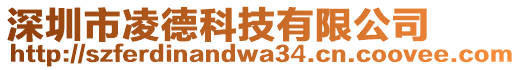 深圳市凌德科技有限公司
http://szferdinandwa34.cn.coovee.com